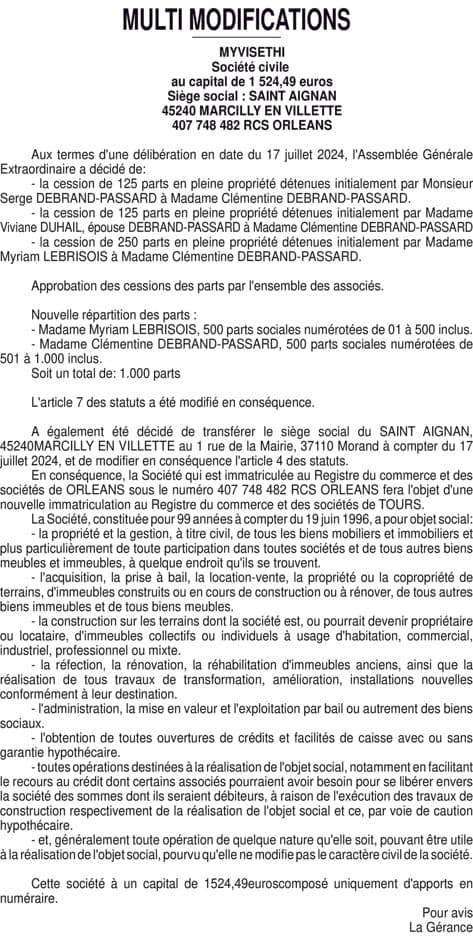 MULTI MODIFICATIONS

MYVISETHI
Société civile
au capital de 1 524,49 euros
Siège social : SAINT AIGNAN
45240 MARCILLY EN VILLETTE
407 748 482 RCS ORLEANS

Aux termes d'une délibération en date du 17 juillet 2024, l'Assemblée Générale Extraordinaire a décidé de:
- la cession de 125 parts en pleine propriété détenues initialement par Monsieur Serge DEBRAND-PASSARD à Madame Clémentine DEBRAND-PASSARD.
- la cession de 125 parts en pleine propriété détenues initialement par Madame Viviane DUHAIL, épouse DEBRAND-PASSARD à Madame Clémentine DEBRAND-PASSARD
- la cession de 250 parts en pleine propriété détenues initialement par Madame Myriam LEBRISOIS à Madame Clémentine DEBRAND-PASSARD.

Approbation des cessions des parts par l'ensemble des associés.

Nouvelle répartition des parts :
- Madame Myriam LEBRISOIS, 500 parts sociales numérotées de 01 à 500 inclus.
- Madame Clémentine DEBRAND-PASSARD, 500 parts sociales numérotées de 501 à 1.000 inclus.
Soit un total de: 1.000 parts

L'article 7 des statuts a été modifié en conséquence.

A également été décidé de transférer le siège social du SAINT AIGNAN, 45240MARCILLY EN VILLETTE au 1 rue de la Mairie, 37110 Morand à compter du 17 juillet 2024, et de modifier en conséquence l'article 4 des statuts.
En conséquence, la Société qui est immatriculée au Registre du commerce et des sociétés de ORLEANS sous le numéro 407 748 482 RCS ORLEANS fera l'objet d'une nouvelle immatriculation au Registre du commerce et des sociétés de TOURS.
La Société, constituée pour 99 années à compter du 19 juin 1996, a pour objet social:
- la propriété et la gestion, à titre civil, de tous les biens mobiliers et immobiliers et plus particulièrement de toute participation dans toutes sociétés et de tous autres biens meubles et immeubles, à quelque endroit qu'ils se trouvent.
- l'acquisition, la prise à bail, la location-vente, la propriété ou la copropriété de terrains, d'immeubles construits ou en cours de construction ou à rénover, de tous autres biens immeubles et de tous biens meubles.
- la construction sur les terrains dont la société est, ou pourrait devenir propriétaire ou locataire, d'immeubles collectifs ou individuels à usage d'habitation, commercial, industriel, professionnel ou mixte.
- la réfection, la rénovation, la réhabilitation d'immeubles anciens, ainsi que la réalisation de tous travaux de transformation, amélioration, installations nouvelles conformément à leur destination.
- l'administration, la mise en valeur et l'exploitation par bail ou autrement des biens sociaux.
- l'obtention de toutes ouvertures de crédits et facilités de caisse avec ou sans garantie hypothécaire.
- toutes opérations destinées à la réalisation de l'objet social, notamment en facilitant le recours au crédit dont certains associés pourraient avoir besoin pour se libérer envers la société des sommes dont ils seraient débiteurs, à raison de l'exécution des travaux de construction respectivement de la réalisation de l'objet social et ce, par voie de caution hypothécaire.
- et, généralement toute opération de quelque nature qu'elle soit, pouvant être utile à la réalisation de l'objet social, pourvu qu'elle ne modifie pas le caractère civil de la société.

Cette société à un capital de 1524,49euroscomposé uniquement d'apports en numéraire.

Pour avis
La Gérance